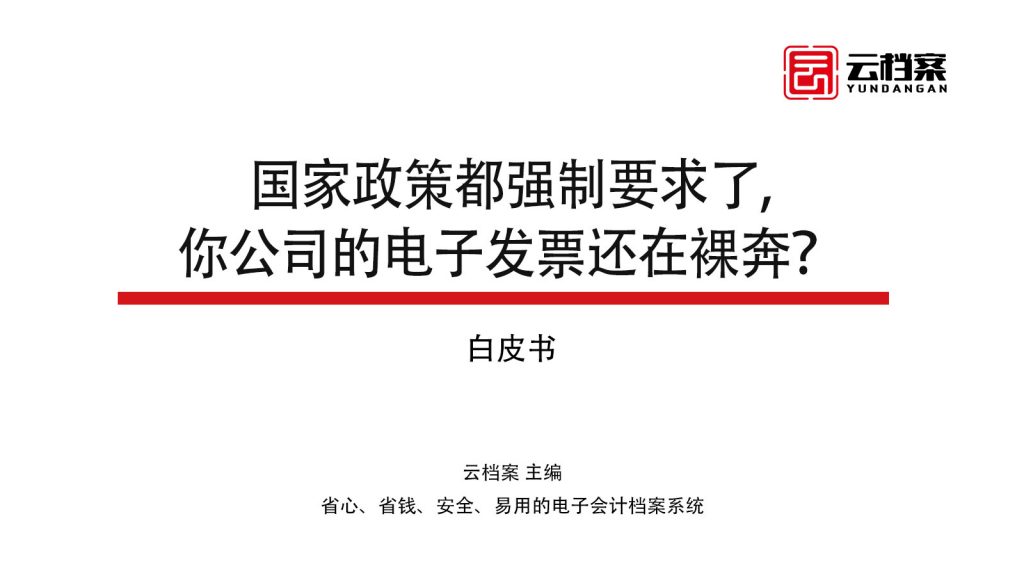 云档案
YUNDANGAN

国家政策都强制要求了，
你公司的电子发票还在裸奔？

白皮书

云档案 主编

省心、省钱、安全、易用的电子会计档案系统